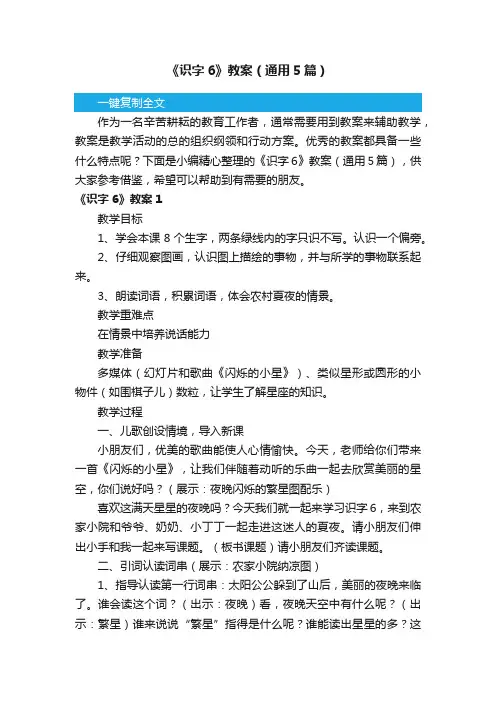 《识字 6》教案（通用 5 篇）

一键复制全文

作为一名辛苦耕耘的教育工作者，通常需要用到教案来辅助教学，教案是教学活动的总的组织纲领和行动方案。优秀的教案都具备一些什么特点呢？下面是小编精心整理的《识字 6》教案（通用 5 篇），供大家参考借鉴，希望可以帮助到有需要的朋友。

《识字 6》教案 1

教学目标

1、学会本课 8 个生字，两条绿线内的字只识不写。认识一个偏旁。

2、仔细观察图画，认识图上描绘的事物，并与所学的事物联系起来。

3、朗读词语，积累词语，体会农村夏夜的情景。

教学重难点

在情景中培养说话能力

教学准备

多媒体（幻灯片和歌曲《闪烁的小星》）、类似星形或圆形的小物件（如围棋子儿）数粒，让学生了解星座的知识。

教学过程

一、儿歌创设情境，导入新课

小朋友们，优美的歌曲能使人心情愉快。今天，老师给你们带来一首《闪烁的小星》，让我们伴随着动听的乐曲一起去欣赏美丽的星空，你们说好吗？（展示：夜晚闪烁的繁星图配乐）

喜欢这满天星星的夜晚吗？今天我们就一起来学习识字 6，来到农家小院和爷爷、奶奶、小丁丁一起走进这迷人的夏夜。请小朋友们伸出小手和我一起来写课题。（板书课题）请小朋友们齐读课题。

二、引词认读词串（展示：农家小院纳凉图）

1、指导认读第一行词串：太阳公公躲到了山后，美丽的夜晚来临了。谁会读这个词？（出示：夜晚）看，夜晚天空中有什么呢？（出示：繁星）谁来说说“繁星”指得是什么呢？谁能读出星星的多？这